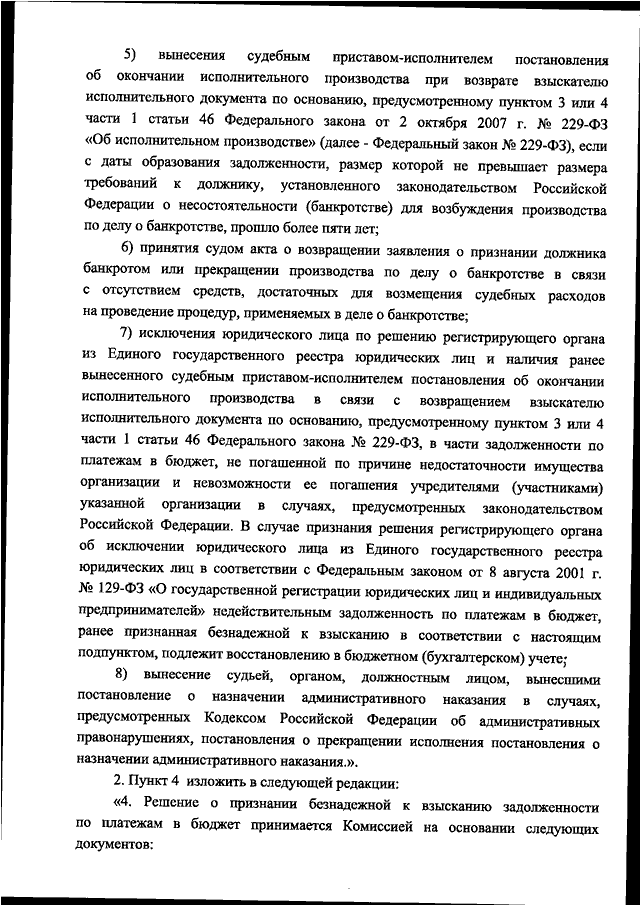 5) вынесения судебным приставом-исполнителем постановления об окончании исполнительного производства при возврате взыскателю исполнительного документа по основанию, предусмотренному пунктом 3 или 4 части 1 статьи 46 Федерального закона от 2 октября 2007 г. № 229-ФЗ «Об исполнительном производстве» (далее - Федеральный закон № 229-ФЗ), если с даты образования задолженности, размер которой не превышает размера требований к должнику, установленного законодательством Российской Федерации о несостоятельности (банкротстве) для возбуждения производства по делу о банкротстве, прошло более пяти лет;

6) принятия судом акта о возвращении заявления о признании должника банкротом или прекращении производства по делу о банкротстве в связи с отсутствием средств, достаточных для возмещения судебных расходов на проведение процедур, применяемых в деле о банкротстве;

7) исключения юридического лица по решению регистрирующего органа из Единого государственного реестра юридических лиц и наличия ранее вынесенного судебным приставом-исполнителем постановления об окончании исполнительного производства в связи с возвращением взыскателю исполнительного документа по основанию, предусмотренному пунктом 3 или 4 части 1 статьи 46 Федерального закона № 229-ФЗ, в части задолженности по платежам в бюджет, не погашенной по причине недостаточности имущества организации и невозможности ее погашения учредителями (участниками) указанной организации в случаях, предусмотренных законодательством Российской Федерации. В случае признания решения регистрирующего органа об исключении юридического лица из Единого государственного реестра юридических лиц в соответствии с Федеральным законом от 8 августа 2001 г. № 129-ФЗ «О государственной регистрации юридических лиц и индивидуальных предпринимателей» недействительным задолженность по платежам в бюджет, ранее признанная безнадежной к взысканию в соответствии с настоящим подпунктом, подлежит восстановлению в бюджетном (бухгалтерском) учете;

8) вынесение судьей, органом, должностным лицом, вынесшими постановление о назначении административного наказания в случаях, предусмотренных Кодексом Российской Федерации об административных правонарушениях, постановления о прекращении исполнения постановления о назначении административного наказания.».

2. Пункт 4 изложить в следующей редакции:

«4. Решение о признании безнадежной к взысканию задолженности по платежам в бюджет принимается Комиссией на основании следующих документов: